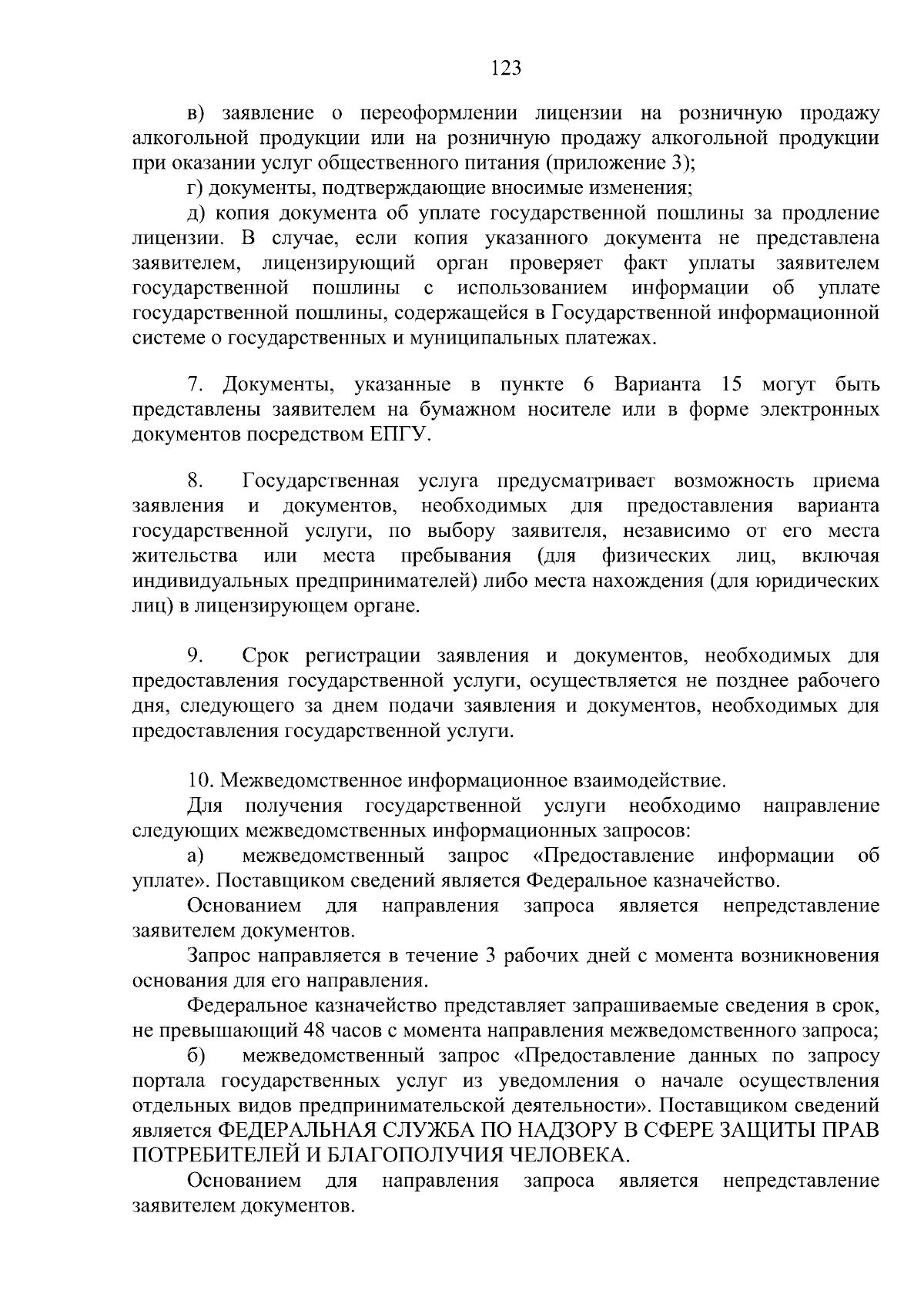 123

в) заявление о переоформлении лицензии на розничную продажу алкогольной продукции или на розничную продажу алкогольной продукции при оказании услуг общественного питания (приложение 3);

г) документы, подтверждающие вносимые изменения;

д) копия документа об уплате государственной пошлины за продление лицензии. В случае, если копия указанного документа не представлена заявителем, лицензирующий орган проверяет факт уплаты заявителем государственной пошлины с использованием информации об уплате государственной пошлины, содержащейся в Государственной информационной системе о государственных и муниципальных платежах.

7. Документы, указанные в пункте 6 Варианта 15 могут быть представлены заявителем на бумажном носителе или в форме электронных документов посредством ЕПГУ.

8. Государственная услуга предусматривает возможность приема заявления и документов, необходимых для предоставления варианта государственной услуги, по выбору заявителя, независимо от его места жительства или места пребывания (для физических лиц, включая индивидуальных предпринимателей) либо места нахождения (для юридических лиц) в лицензирующем органе.

9. Срок регистрации заявления и документов, необходимых для предоставления государственной услуги, осуществляется не позднее рабочего дня, следующего за днем подачи заявления и документов, необходимых для предоставления государственной услуги.

10. Межведомственное информационное взаимодействие.

Для получения государственной услуги необходимо направление следующих межведомственных информационных запросов:

а) межведомственный запрос «Предоставление информации об уплате». Поставщиком сведений является Федеральное казначейство.

Основанием для направления запроса является непредставление заявителем документов.

Запрос направляется в течение 3 рабочих дней с момента возникновения основания для его направления.

Федеральное казначейство представляет запрашиваемые сведения в срок, не превышающий 48 часов с момента направления межведомственного запроса;

б) межведомственный запрос «Предоставление данных по запросу портала государственных услуг из уведомления о начале осуществления отдельных видов предпринимательской деятельности». Поставщиком сведений является ФЕДЕРАЛЬНАЯ СЛУЖБА ПО НАДЗОРУ В СФЕРЕ ЗАЩИТЫ ПРАВ ПОТРЕБИТЕЛЕЙ И БЛАГОПОЛУЧИЯ ЧЕЛОВЕКА.

Основанием для направления запроса является непредставление заявителем документов.